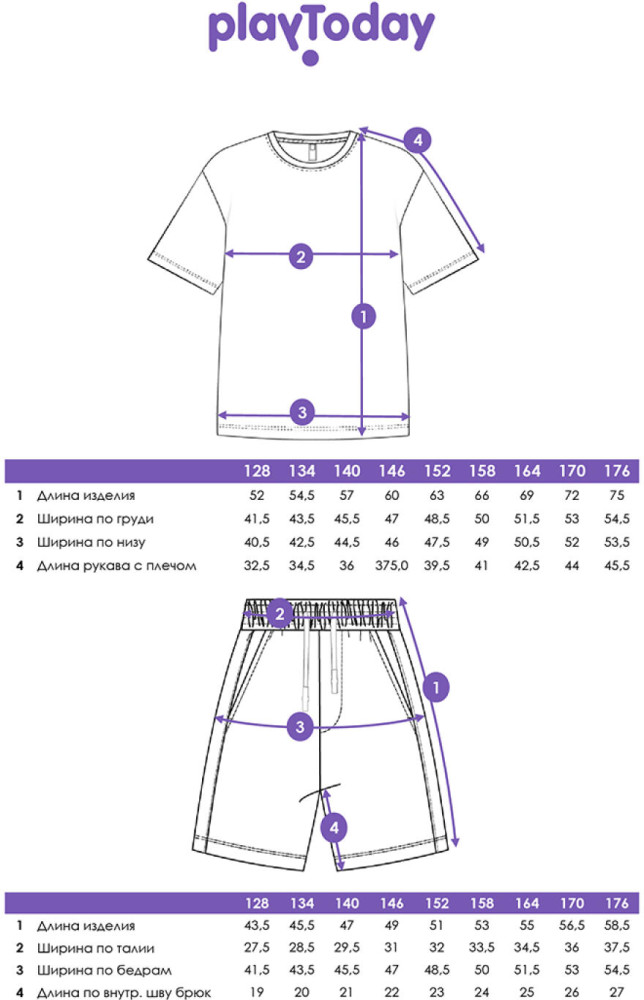 playToday

4

2

1

3

| | | 128 | 134 | 140 | 146 | 152 | 158 | 164 | 170 | 176 |
|---|---|---|---|---|---|---|---|---|---|---|
| 1 | Длина изделия | 52 | 54,5 | 57 | 60 | 63 | 66 | 69 | 72 | 75 |
| 2 | Ширина по груди | 41,5 | 43,5 | 45,5 | 47 | 48,5 | 50 | 51,5 | 53 | 54,5 |
| 3 | Ширина по низу | 40,5 | 42,5 | 44,5 | 46 | 47,5 | 49 | 50,5 | 52 | 53,5 |
| 4 | Длина рукава с плечом | 32,5 | 34,5 | 36 | 375,0 | 39,5 | 41 | 42,5 | 44 | 45,5 |

2

1

3

4

| | | 128 | 134 | 140 | 146 | 152 | 158 | 164 | 170 | 176 |
|---|---|---|---|---|---|---|---|---|---|---|
| 1 | Длина изделия | 43,5 | 45,5 | 47 | 49 | 51 | 53 | 55 | 56,5 | 58,5 |
| 2 | Ширина по талии | 27,5 | 28,5 | 29,5 | 31 | 32 | 33,5 | 34,5 | 36 | 37,5 |
| 3 | Ширина по бедрам | 41,5 | 43,5 | 45,5 | 47 | 48,5 | 50 | 51,5 | 53 | 54,5 |
| 4 | Длина по внутр. шву брюк | 19 | 20 | 21 | 22 | 23 | 24 | 25 | 26 | 27 |